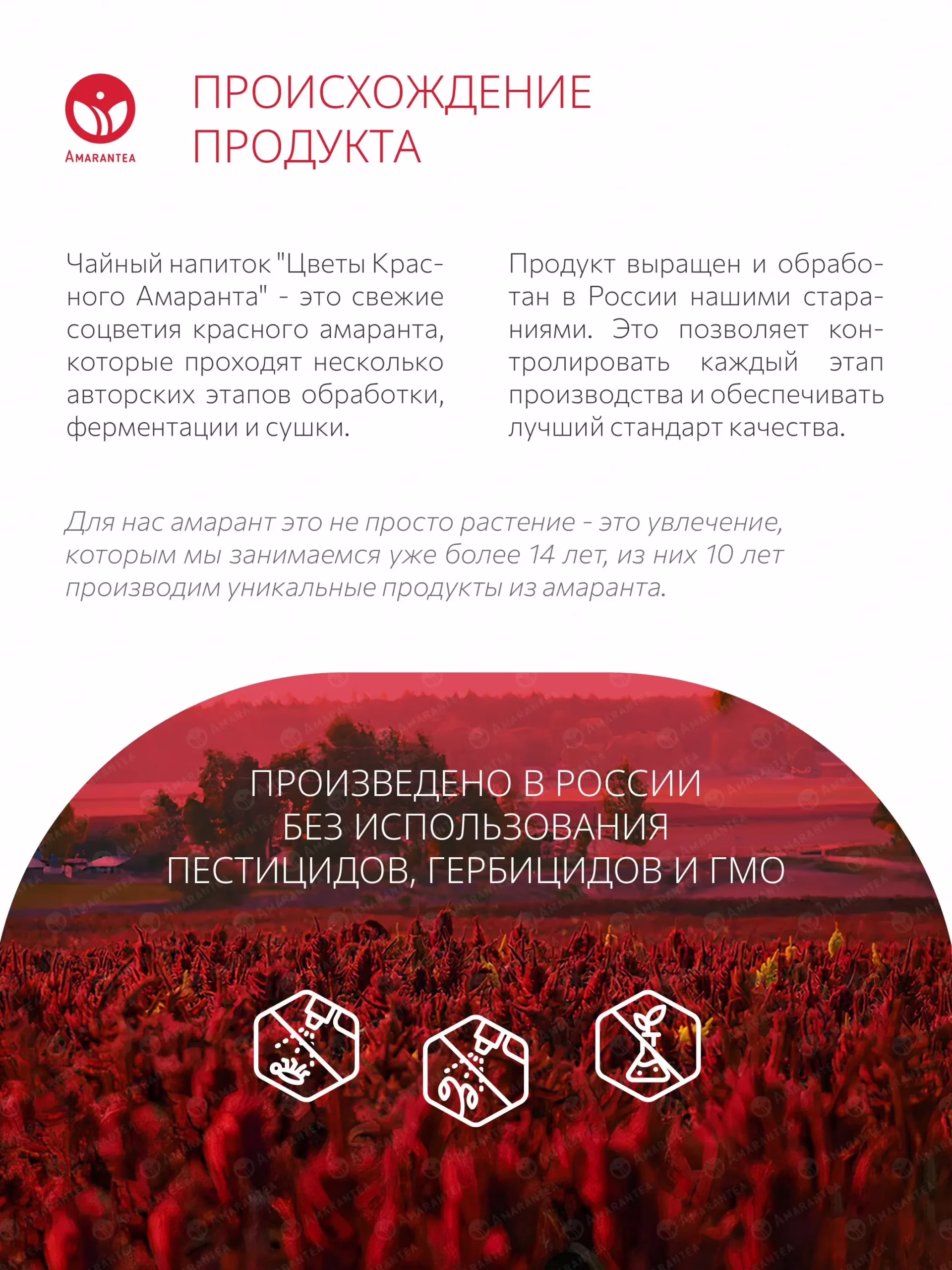 AMARANTEA

ПРОИСХОЖДЕНИЕ ПРОДУКТА

Чайный напиток "Цветы Красного Амаранта" - это свежие соцветия красного амаранта, которые проходят несколько авторских этапов обработки, ферментации и сушки.

Продукт выращен и обработан в России нашими стараниями. Это позволяет контролировать каждый этап производства и обеспечивать лучший стандарт качества.

Для нас амарант это не просто растение - это увлечение, которым мы занимаемся уже более 14 лет, из них 10 лет производим уникальные продукты из амаранта.

ПРОИЗВЕДЕНО В РОССИИ
БЕЗ ИСПОЛЬЗОВАНИЯ
ПЕСТИЦИДОВ, ГЕРБИЦИДОВ И ГМО

AMARANTEA